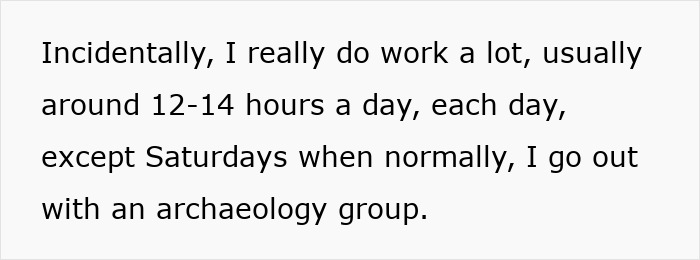 Incidentally, I really do work a lot, usually around 12-14 hours a day, each day, except Saturdays when normally, I go out with an archaeology group.